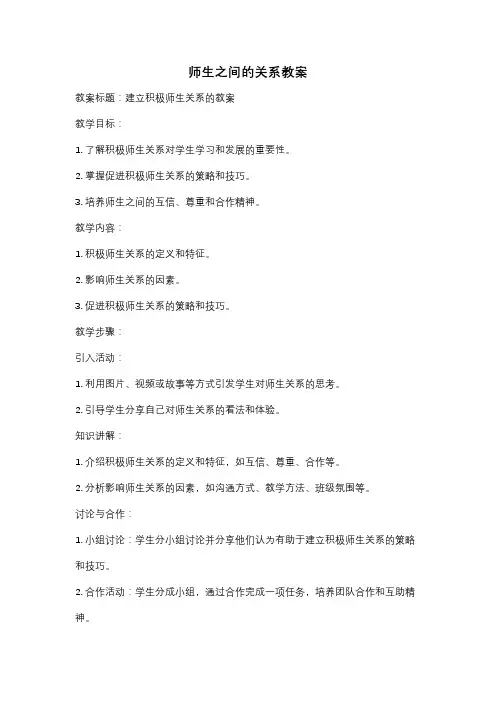 师生之间的关系教案

教案标题：建立积极师生关系的教案

教学目标：

1. 了解积极师生关系对学生学习和发展的重要性。

2. 掌握促进积极师生关系的策略和技巧。

3. 培养师生之间的互信、尊重和合作精神。

教学内容：

1. 积极师生关系的定义和特征。

2. 影响师生关系的因素。

3. 促进积极师生关系的策略和技巧。

教学步骤：

引入活动：

1. 利用图片、视频或故事等方式引发学生对师生关系的思考。

2. 引导学生分享自己对师生关系的看法和体验。

知识讲解：

1. 介绍积极师生关系的定义和特征，如互信、尊重、合作等。

2. 分析影响师生关系的因素，如沟通方式、教学方法、班级氛围等。

讨论与合作：

1. 小组讨论：学生分小组讨论并分享他们认为有助于建立积极师生关系的策略和技巧。

2. 合作活动：学生分成小组，通过合作完成一项任务，培养团队合作和互助精神。